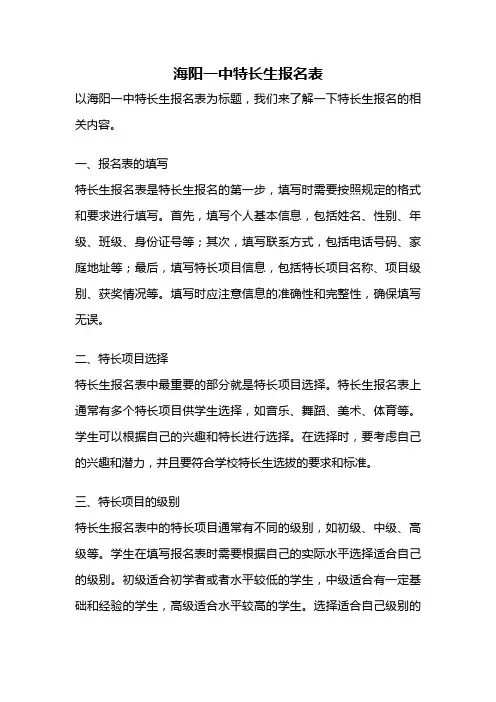 海阳一中特长生报名表

以海阳一中特长生报名表为标题，我们来了解一下特长生报名的相关内容。

一、报名表的填写

特长生报名表是特长生报名的第一步，填写时需要按照规定的格式和要求进行填写。首先，填写个人基本信息，包括姓名、性别、年级、班级、身份证号等；其次，填写联系方式，包括电话号码、家庭地址等；最后，填写特长项目信息，包括特长项目名称、项目级别、获奖情况等。填写时应注意信息的准确性和完整性，确保填写无误。

二、特长项目选择

特长生报名表中最重要的部分就是特长项目选择。特长生报名表上通常有多个特长项目供学生选择，如音乐、舞蹈、美术、体育等。学生可以根据自己的兴趣和特长进行选择。在选择时，要考虑自己的兴趣和潜力，并且要符合学校特长生选拔的要求和标准。

三、特长项目的级别

特长生报名表中的特长项目通常有不同的级别，如初级、中级、高级等。学生在填写报名表时需要根据自己的实际水平选择适合自己的级别。初级适合初学者或者水平较低的学生，中级适合有一定基础和经验的学生，高级适合水平较高的学生。选择适合自己级别的